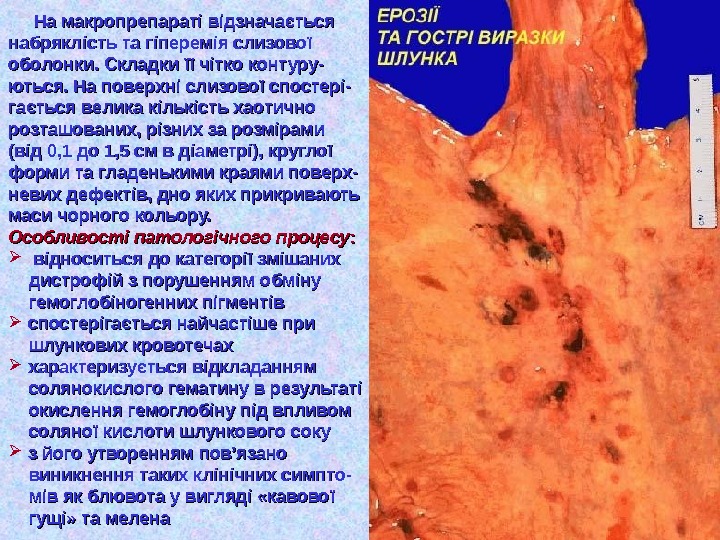 На макропрепараті відзначається набряклість та гіперемія слизової оболонки. Складки її чітко контуруються. На поверхні слизової спостерігається велика кількість хаотично розташованих, різних за розмірами (від 0,1 до 1,5 см в діаметрі), круглої форми та гладенькими краями поверхневих дефектів, дно яких прикривають маси чорного кольору.

Особливості патологічного процесу:

➢ відноситься до категорії змішаних дистрофій з порушенням обміну гемоглобіногенних пігментів
➢ спостерігається найчастіше при шлункових кровотечах
➢ характеризується відкладанням солянокислого гематину в результаті окислення гемоглобіну під впливом соляної кислоти шлункового соку
➢ з його утворенням пов'язано виникнення таких клінічних симптомів як блювота у вигляді «кавової гущі» та мелена

ЕРОЗІЇ
ТА ГОСТРІ ВИРАЗКИ
ШЛУНКА